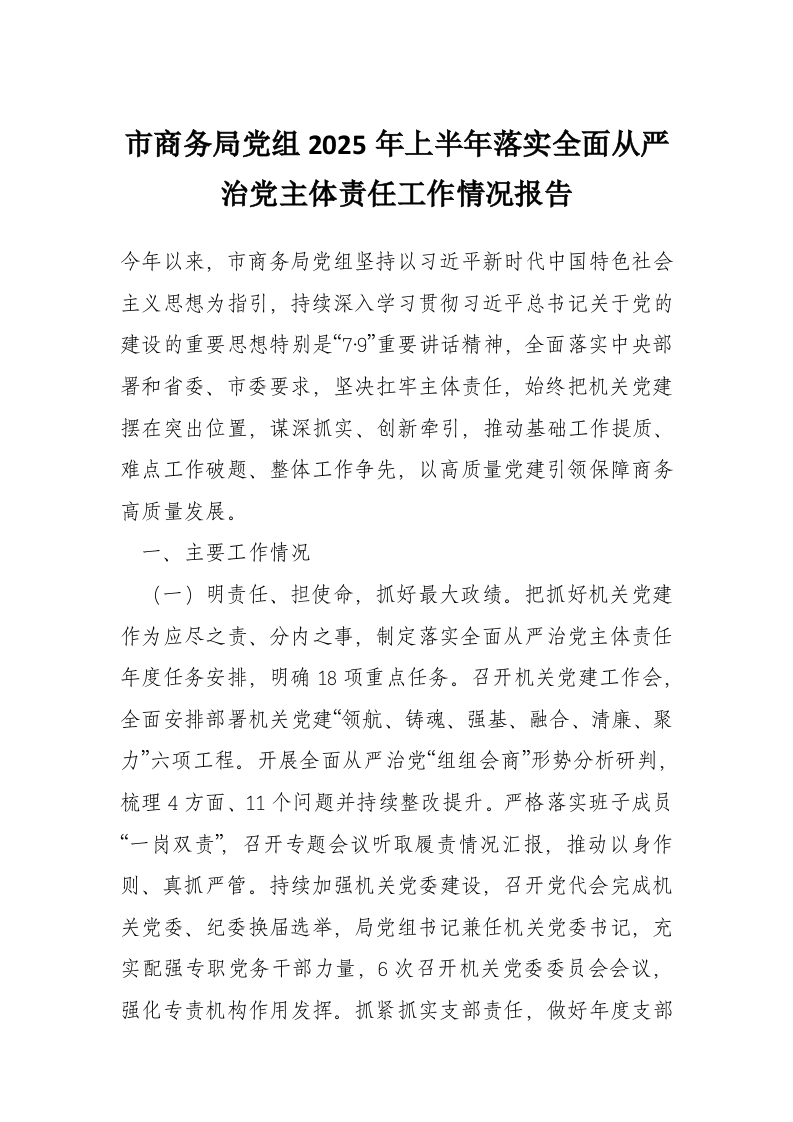 市商务局党组 2025 年上半年落实全面从严治党主体责任工作情况报告

今年以来，市商务局党组坚持以习近平新时代中国特色社会主义思想为指引，持续深入学习贯彻习近平总书记关于党的建设的重要思想特别是“7·9”重要讲话精神，全面落实中央部署和省委、市委要求，坚决扛牢主体责任，始终把机关党建摆在突出位置，谋深抓实、创新牵引，推动基础工作提质、难点工作破题、整体工作争先，以高质量党建引领保障商务高质量发展。

一、主要工作情况

（一）明责任、担使命，抓好最大政绩。把抓好机关党建作为应尽之责、分内之事，制定落实全面从严治党主体责任年度任务安排，明确 18 项重点任务。召开机关党建工作会，全面安排部署机关党建“领航、铸魂、强基、融合、清廉、聚力”六项工程。开展全面从严治党“组组会商”形势分析研判，梳理 4 方面、11 个问题并持续整改提升。严格落实班子成员“一岗双责”，召开专题会议听取履责情况汇报，推动以身作则、真抓严管。持续加强机关党委建设，召开党代会完成机关党委、纪委换届选举，局党组书记兼任机关党委书记，充实配强专职党务干部力量，6 次召开机关党委委员会会议，强化专责机构作用发挥。抓紧抓实支部责任，做好年度支部